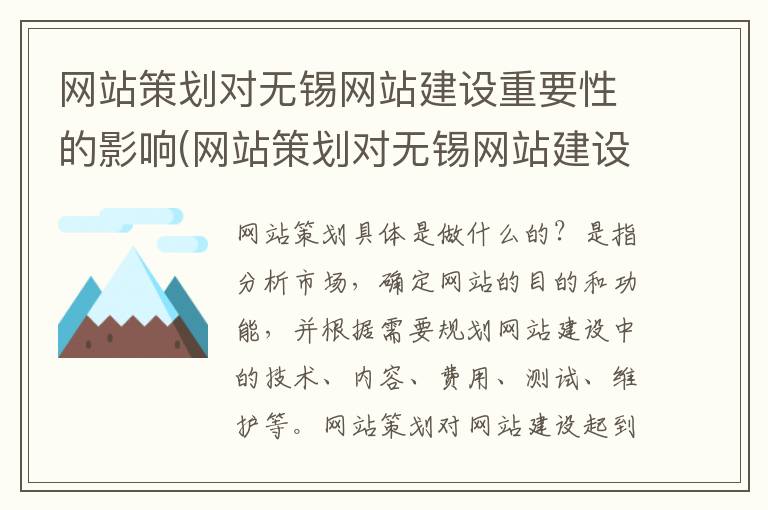 网站策划对无锡网站建设重要性的影响(网站策划对无锡网站建设

网站策划具体是做什么的？是指分析市场，确定网站的目的和功能，并根据需要规划网站建设中的技术、内容、费用、测试、维护等。网站策划对网站建设起到